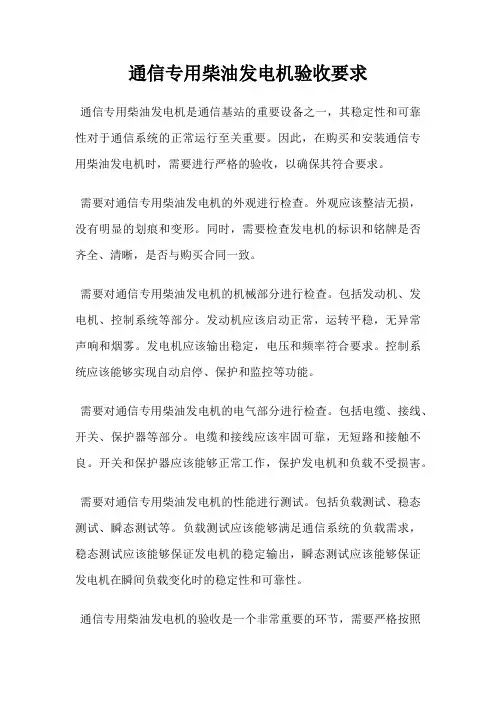 通信专用柴油发电机验收要求

通信专用柴油发电机是通信基站的重要设备之一，其稳定性和可靠性对于通信系统的正常运行至关重要。因此，在购买和安装通信专用柴油发电机时，需要进行严格的验收，以确保其符合要求。

需要对通信专用柴油发电机的外观进行检查。外观应该整洁无损，没有明显的划痕和变形。同时，需要检查发电机的标识和铭牌是否齐全、清晰，是否与购买合同一致。

需要对通信专用柴油发电机的机械部分进行检查。包括发动机、发电机、控制系统等部分。发动机应该启动正常，运转平稳，无异常声响和烟雾。发电机应该输出稳定，电压和频率符合要求。控制系统应该能够实现自动启停、保护和监控等功能。

需要对通信专用柴油发电机的电气部分进行检查。包括电缆、接线、开关、保护器等部分。电缆和接线应该牢固可靠，无短路和接触不良。开关和保护器应该能够正常工作，保护发电机和负载不受损害。

需要对通信专用柴油发电机的性能进行测试。包括负载测试、稳态测试、瞬态测试等。负载测试应该能够满足通信系统的负载需求，稳态测试应该能够保证发电机的稳定输出，瞬态测试应该能够保证发电机在瞬间负载变化时的稳定性和可靠性。

通信专用柴油发电机的验收是一个非常重要的环节，需要严格按照